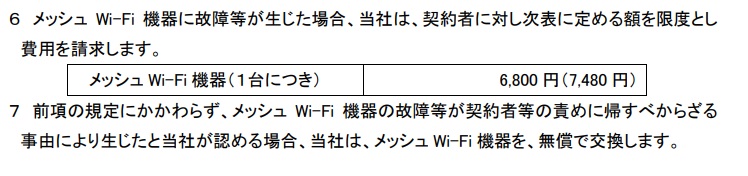 6 メッシュ Wi-Fi 機器に故障等が生じた場合、当社は、契約者に対し次表に定める額を限度とし費用を請求します。

| メッシュ Wi-Fi 機器（1台につき） | 6,800 円（7,480 円） |
|---|---|

7 前項の規定にかかわらず、メッシュ Wi-Fi 機器の故障等が契約者等の責めに帰すべからざる事由により生じたと当社が認める場合、当社は、メッシュ Wi-Fi 機器を、無償で交換します。